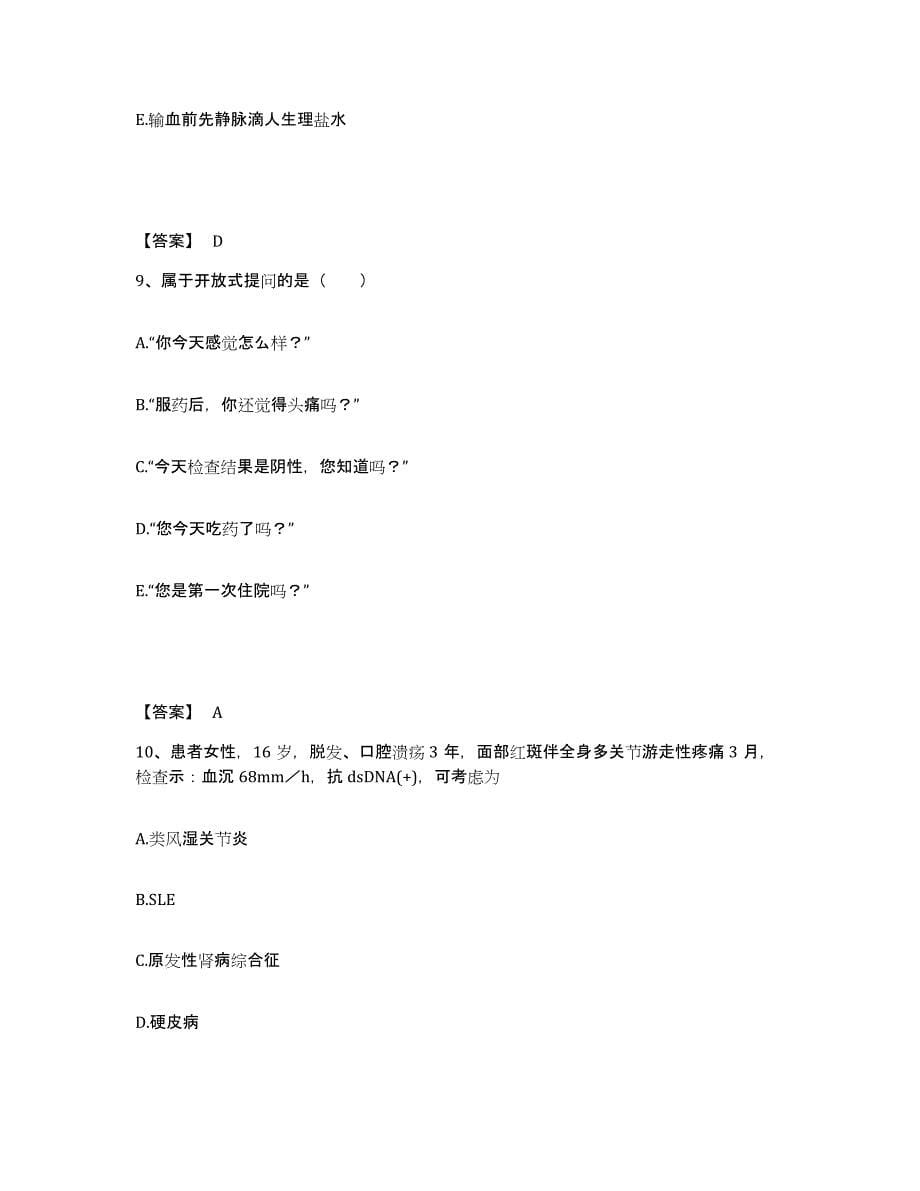 E.输血前先静脉滴人生理盐水

【答案】 D

9、属于开放式提问的是（　　）

A.“你今天感觉怎么样？”

B.“服药后，你还觉得头痛吗？”

C.“今天检查结果是阴性，您知道吗？”

D.“您今天吃药了吗？”

E.“您是第一次住院吗？”

【答案】 A

10、患者女性，16 岁，脱发、口腔溃疡 3 年，面部红斑伴全身多关节游走性疼痛 3 月，检查示：血沉 68mm／h，抗 dsDNA(+)，可考虑为

A.类风湿关节炎

B.SLE

C.原发性肾病综合征

D.硬皮病